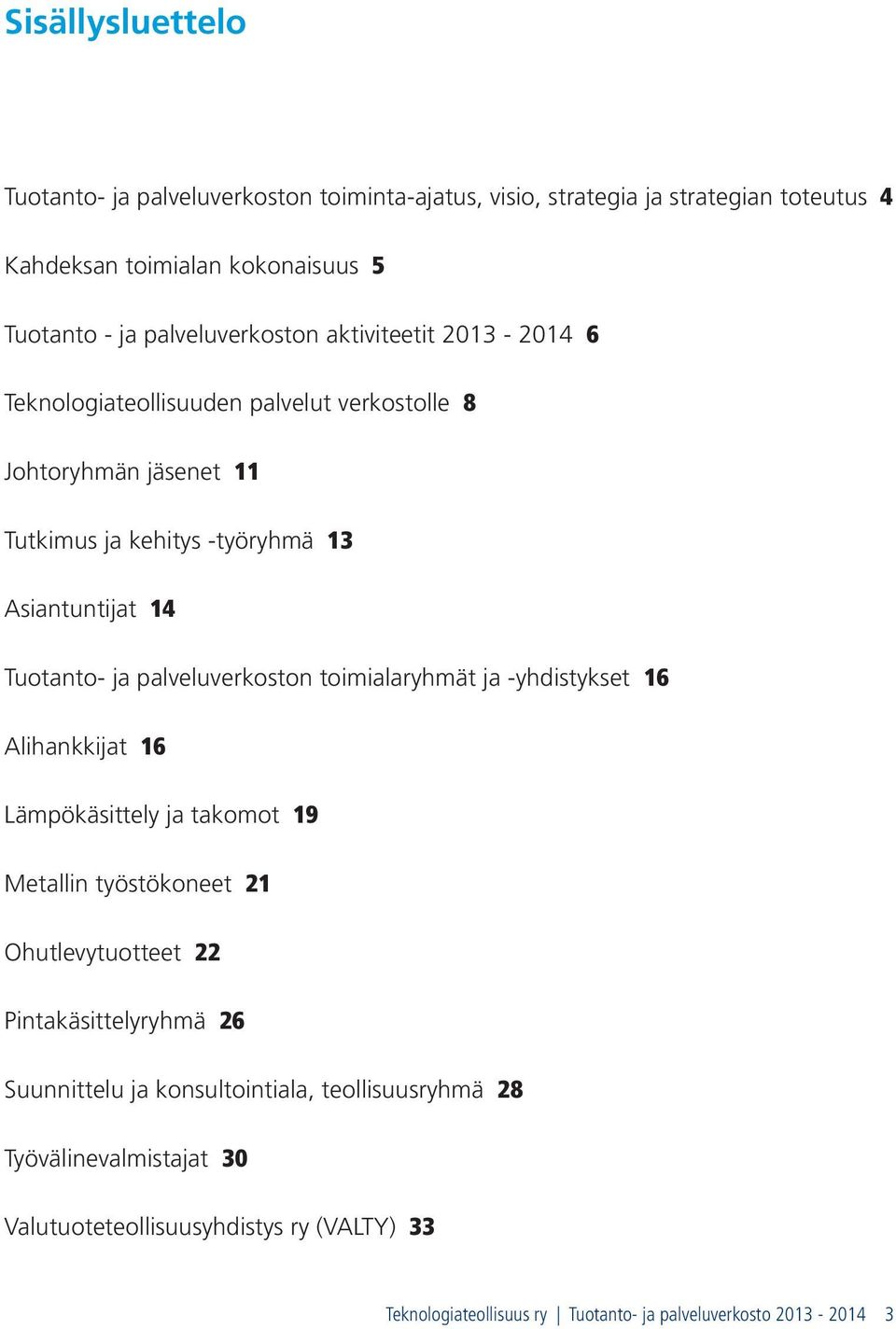 Sisällysluettelo

Tuotanto- ja palveluverkoston toiminta-ajatus, visio, strategia ja strategian toteutus 4

Kahdeksan toimialan kokonaisuus 5

Tuotanto - ja palveluverkoston aktiviteetit 2013 - 2014 6

Teknologiateollisuuden palvelut verkostolle 8

Johtoryhmän jäsenet 11

Tutkimus ja kehitys -työryhmä 13

Asiantuntijat 14

Tuotanto- ja palveluverkoston toimialaryhmät ja -yhdistykset 16

Alihankkijat 16

Lämpökäsittely ja takomot 19

Metallin työstökoneet 21

Ohutlevytuotteet 22

Pintakäsittelyryhmä 26

Suunnittelu ja konsultointiala, teollisuusryhmä 28

Työvälinevalmistajat 30

Valutuoteteollisuusyhdistys ry (VALTY) 33

Teknologiateollisuus ry | Tuotanto- ja palveluverkosto 2013 - 2014 3